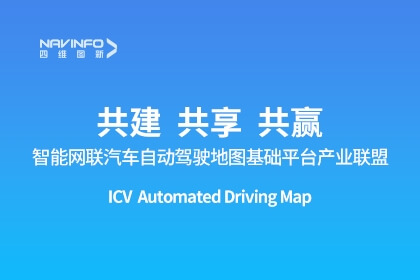 NAVINFO
四维图新

共建 共享 共赢
智能网联汽车自动驾驶地图基础平台产业联盟

ICV Automated Driving Map